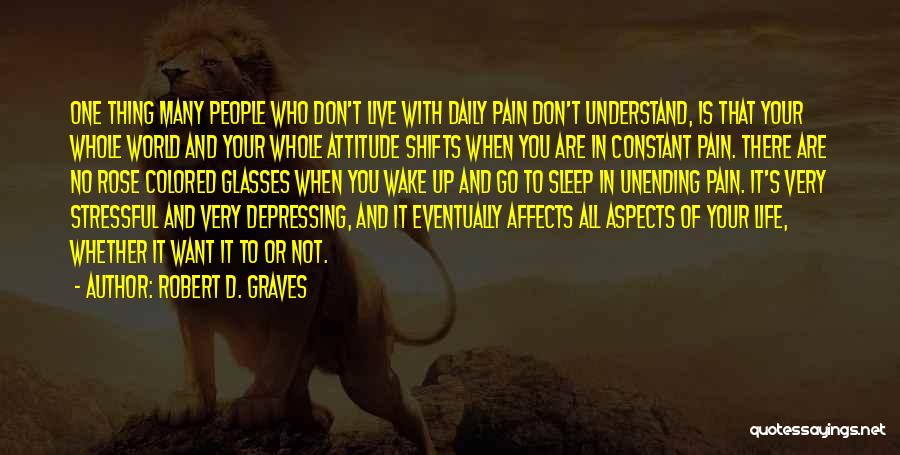 ONE THING MANY PEOPLE WHO DON'T LIVE WITH DAILY PAIN DON'T UNDERSTAND, IS THAT YOUR WHOLE WORLD AND YOUR WHOLE ATTITUDE SHIFTS WHEN YOU ARE IN CONSTANT PAIN. THERE ARE NO ROSE COLORED GLASSES WHEN YOU WAKE UP AND GO TO SLEEP IN UNENDING PAIN. IT'S VERY STRESSFUL AND VERY DEPRESSING, AND IT EVENTUALLY AFFECTS ALL ASPECTS OF YOUR LIFE, WHETHER IT WANT IT TO OR NOT.

- AUTHOR: ROBERT D. GRAVES

quotessayings.net